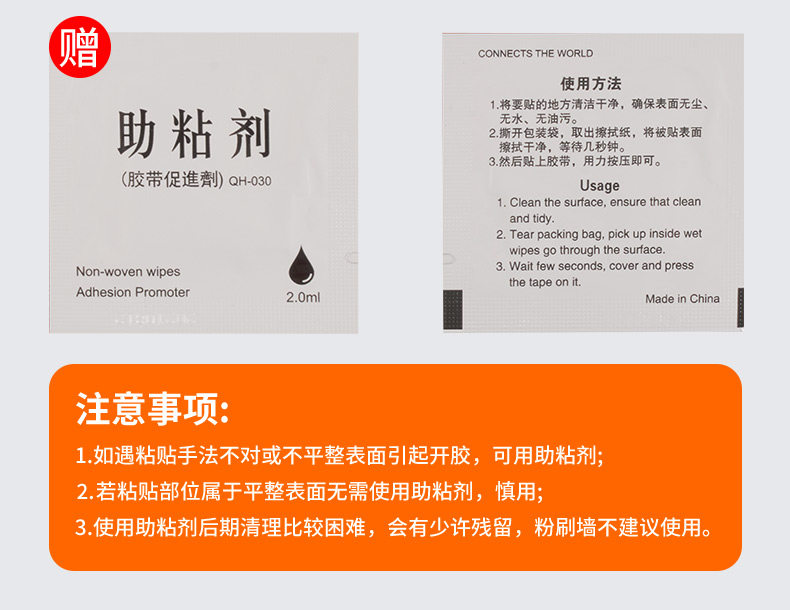 赠

助粘剂

(胶带促進劑) QH-030

Non-woven wipes
Adhesion Promoter

2.0ml

CONNECTS THE WORLD

使用方法

1.将要贴的地方清洁干净，确保表面无尘、无水、无油污。
2.撕开包装袋，取出擦拭纸，将被贴表面擦拭干净，等待几秒钟。
3.然后贴上胶带，用力按压即可。

Usage

1. Clean the surface, ensure that clean and tidy.
2. Tear packing bag, pick up inside wet wipes go through the surface.
3. Wait few seconds, cover and press the tape on it.

Made in China

注意事项:

1.如遇粘贴手法不对或不平整表面引起开胶，可用助粘剂;

2.若粘贴部位属于平整表面无需使用助粘剂，慎用;

3.使用助粘剂后期清理比较困难，会有少许残留，粉刷墙不建议使用。